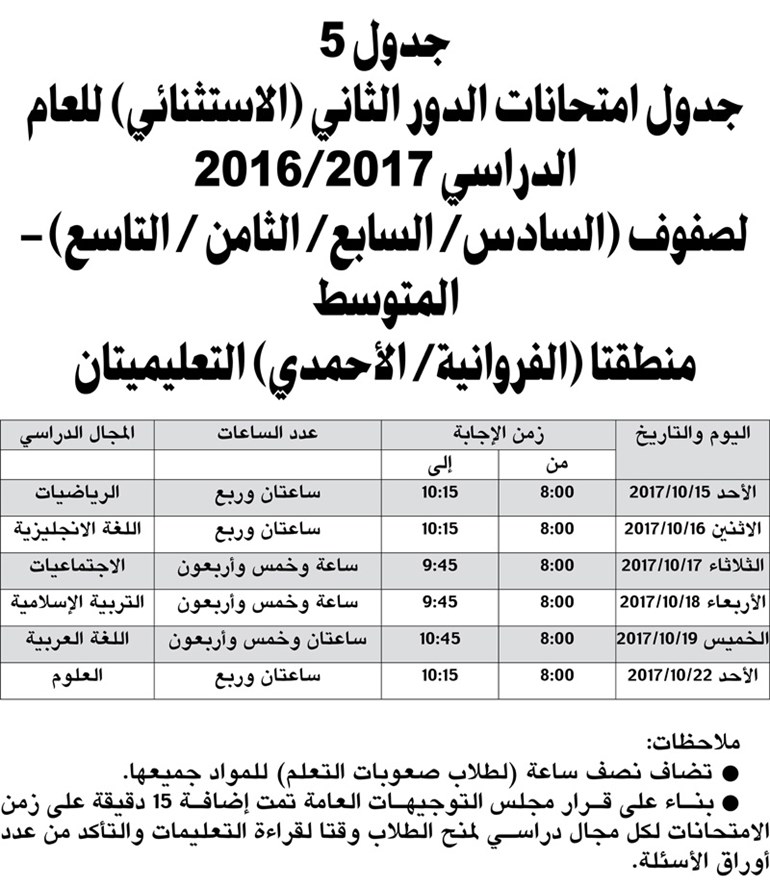 جدول 5

جدول امتحانات الدور الثاني (الاستثنائي) للعام الدراسي 2016/2017

لصفوف (السادس / السابع / الثامن / التاسع) - المتوسط

منطقتا (الفروانية / الأحمدي) التعليميتان

| اليوم والتاريخ | زمن الإجابة |  | عدد الساعات | المجال الدراسي |
|---|---|---|---|---|
|  | من | إلى |  |  |
| الأحد 2017/10/15 | 8:00 | 10:15 | ساعتان وربع | الرياضيات |
| الاثنين 2017/10/16 | 8:00 | 10:15 | ساعتان وربع | اللغة الانجليزية |
| الثلاثاء 2017/10/17 | 8:00 | 9:45 | ساعة وخمس وأربعون | الاجتماعيات |
| الأربعاء 2017/10/18 | 8:00 | 9:45 | ساعة وخمس وأربعون | التربية الإسلامية |
| الخميس 2017/10/19 | 8:00 | 10:45 | ساعتان وخمس وأربعون | اللغة العربية |
| الأحد 2017/10/22 | 8:00 | 10:15 | ساعتان وربع | العلوم |

ملاحظات:

• تضاف نصف ساعة (لطلاب صعوبات التعلم) للمواد جميعها.

• بناء على قرار مجلس التوجيهات العامة تمت إضافة 15 دقيقة على زمن الامتحانات لكل مجال دراسي لمنح الطلاب وقتا لقراءة التعليمات والتأكد من عدد أوراق الأسئلة.